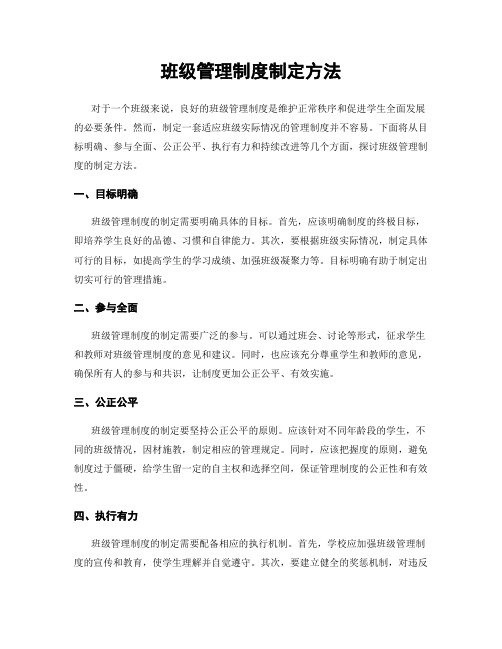 班级管理制度制定方法

对于一个班级来说，良好的班级管理制度是维护正常秩序和促进学生全面发展的必要条件。然而，制定一套适应班级实际情况的管理制度并不容易。下面将从目标明确、参与全面、公正公平、执行有力和持续改进等几个方面，探讨班级管理制度的制定方法。

一、目标明确

班级管理制度的制定需要明确具体的目标。首先，应该明确制度的终极目标，即培养学生良好的品德、习惯和自律能力。其次，要根据班级实际情况，制定具体可行的目标，如提高学生的学习成绩、加强班级凝聚力等。目标明确有助于制定出切实可行的管理措施。

二、参与全面

班级管理制度的制定需要广泛的参与。可以通过班会、讨论等形式，征求学生和教师对班级管理制度的意见和建议。同时，也应该充分尊重学生和教师的意见，确保所有人的参与和共识，让制度更加公正公平、有效实施。

三、公正公平

班级管理制度的制定要坚持公正公平的原则。应该针对不同年龄段的学生，不同的班级情况，因材施教，制定相应的管理规定。同时，应该把握度的原则，避免制度过于僵硬，给学生留一定的自主权和选择空间，保证管理制度的公正性和有效性。

四、执行有力

班级管理制度的制定需要配备相应的执行机制。首先，学校应加强班级管理制度的宣传和教育，使学生理解并自觉遵守。其次，要建立健全的奖惩机制，对违反